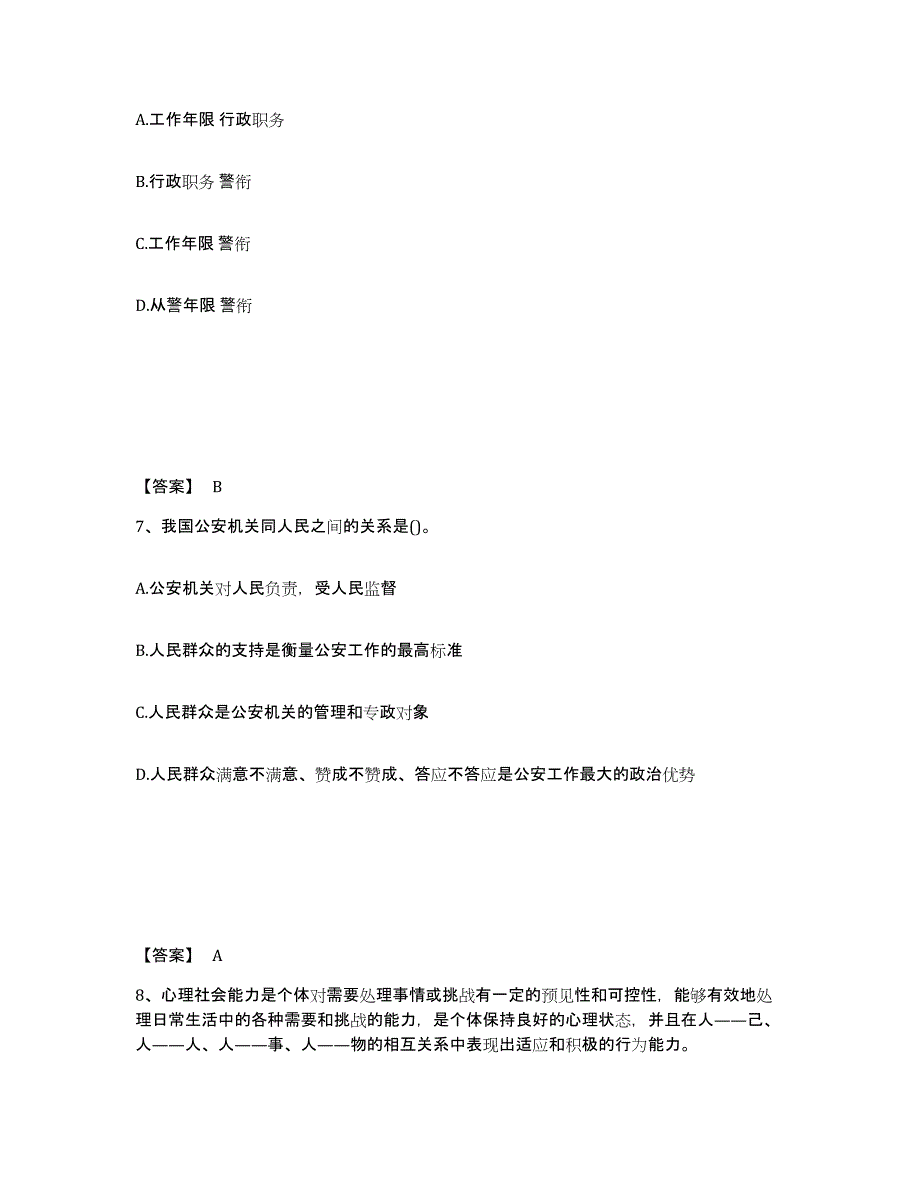 A.工作年限 行政职务

B.行政职务 警衔

C.工作年限 警衔

D.从警年限 警衔

【答案】 B

7、我国公安机关同人民之间的关系是()。

A.公安机关对人民负责，受人民监督

B.人民群众的支持是衡量公安工作的最高标准

C.人民群众是公安机关的管理和专政对象

D.人民群众满意不满意、赞成不赞成、答应不答应是公安工作最大的政治优势

【答案】 A

8、心理社会能力是个体对需要处理事情或挑战有一定的预见性和可控性，能够有效地处理日常生活中的各种需要和挑战的能力，是个体保持良好的心理状态，并且在人——己、人——人、人——事、人——物的相互关系中表现出适应和积极的行为能力。